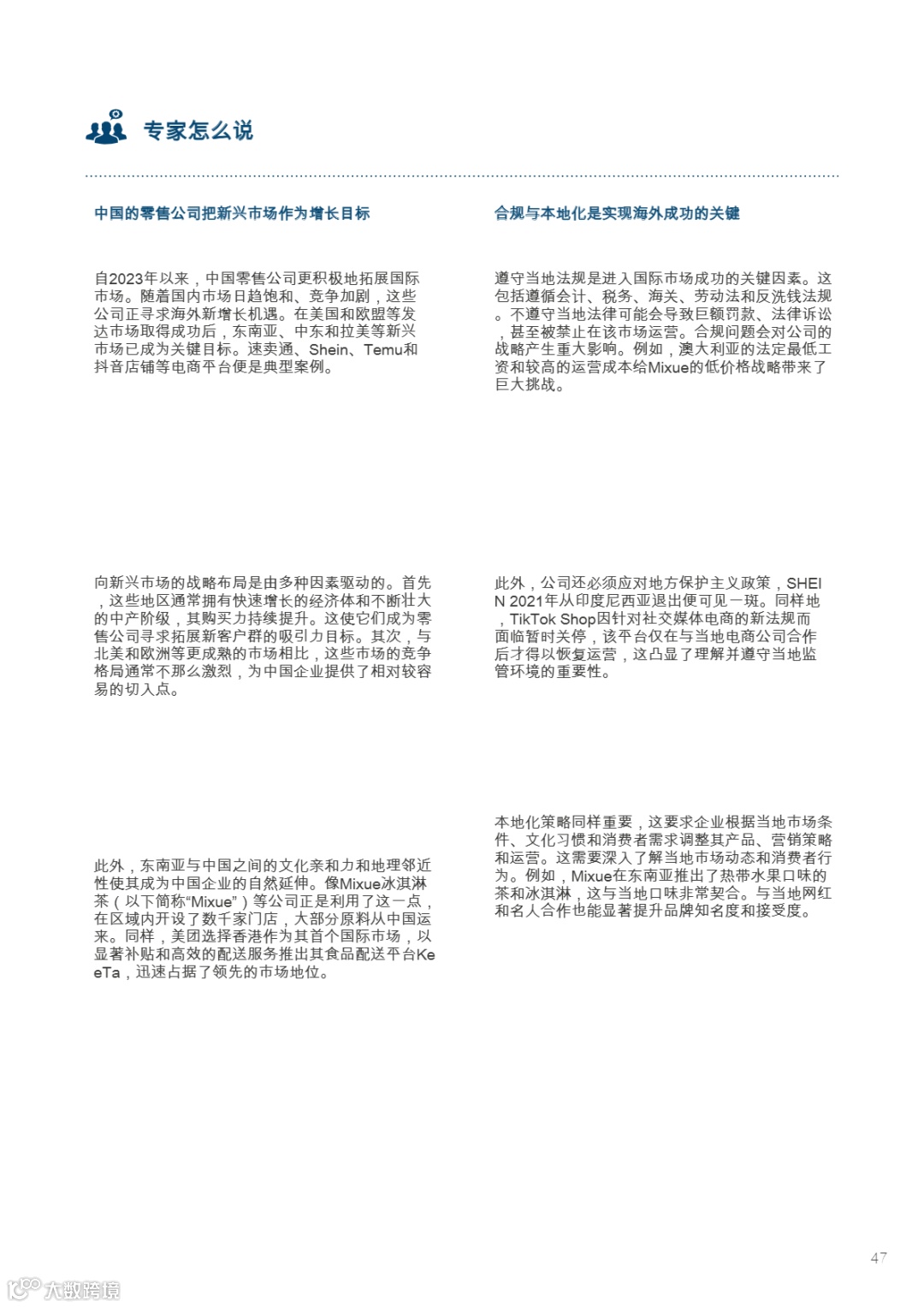 专家怎么说

中国的零售公司把新兴市场作为增长目标

自2023年以来，中国零售公司更积极地拓展国际市场。随着国内市场日趋饱和、竞争加剧，这些公司正寻求海外新增长机遇。在美国和欧盟等发达市场取得成功后，东南亚、中东和拉美等新兴市场已成为关键目标。速卖通、Shein、Temu和抖音店铺等电商平台便是典型案例。

向新兴市场的战略布局是由多种因素驱动的。首先，这些地区通常拥有快速增长的经济体和不断壮大的中产阶级，其购买力持续提升。这使它们成为零售公司寻求拓展新客户群的吸引力目标。其次，与北美和欧洲等更成熟的市场相比，这些市场的竞争格局通常不那么激烈，为中国企业提供了相对较容易的切入点。

此外，东南亚与中国之间的文化亲和力和地理邻近性使其成为中国企业的自然延伸。像Mixue冰淇淋茶（以下简称“Mixue”）等公司正是利用了这一点，在区域内开设了数千家门店，大部分原料从中国运来。同样，美团选择香港作为其首个国际市场，以显著补贴和高效的配送服务推出其食品配送平台KeeTa，迅速占据了领先的市场地位。

合规与本地化是实现海外成功的关键

遵守当地法规是进入国际市场成功的关键因素。这包括遵循会计、税务、海关、劳动法和反洗钱法规。不遵守当地法律可能会导致巨额罚款、法律诉讼，甚至被禁止在该市场运营。合规问题会对公司的战略产生重大影响。例如，澳大利亚的法定最低工资和较高的运营成本给Mixue的低价格战略带来了巨大挑战。

此外，公司还必须应对地方保护主义政策，SHEIN 2021年从印度尼西亚退出便可见一斑。同样地，TikTok Shop因针对社交媒体电商的新法规而面临暂时关停，该平台仅在与当地电商公司合作后才得以恢复运营，这凸显了理解并遵守当地监管环境的重要性。

本地化策略同样重要，这要求企业根据当地市场条件、文化习惯和消费者需求调整其产品、营销策略和运营。这需要深入了解当地市场动态和消费者行为。例如，Mixue在东南亚推出了热带水果口味的茶和冰淇淋，这与当地口味非常契合。与当地网红和名人合作也能显著提升品牌知名度和接受度。

47

大数跨境